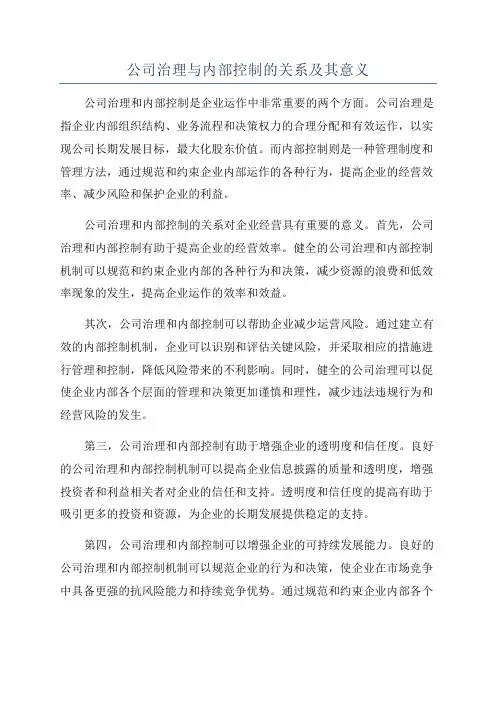 公司治理与内部控制的关系及其意义

公司治理和内部控制是企业运作中非常重要的两个方面。公司治理是指企业内部组织结构、业务流程和决策权力的合理分配和有效运作，以实现公司长期发展目标，最大化股东价值。而内部控制则是一种管理制度和管理方法，通过规范和约束企业内部运作的各种行为，提高企业的经营效率、减少风险和保护企业的利益。

公司治理和内部控制的关系对企业经营具有重要的意义。首先，公司治理和内部控制有助于提高企业的经营效率。健全的公司治理和内部控制机制可以规范和约束企业内部的各种行为和决策，减少资源的浪费和低效率现象的发生，提高企业运作的效率和效益。

其次，公司治理和内部控制可以帮助企业减少运营风险。通过建立有效的内部控制机制，企业可以识别和评估关键风险，并采取相应的措施进行管理和控制，降低风险带来的不利影响。同时，健全的公司治理可以促使企业内部各个层面的管理和决策更加谨慎和理性，减少违法违规行为和经营风险的发生。

第三，公司治理和内部控制有助于增强企业的透明度和信任度。良好的公司治理和内部控制机制可以提高企业信息披露的质量和透明度，增强投资者和利益相关者对企业的信任和支持。透明度和信任度的提高有助于吸引更多的投资和资源，为企业的长期发展提供稳定的支持。

第四，公司治理和内部控制可以增强企业的可持续发展能力。良好的公司治理和内部控制机制可以规范企业的行为和决策，使企业在市场竞争中具备更强的抗风险能力和持续竞争优势。通过规范和约束企业内部各个